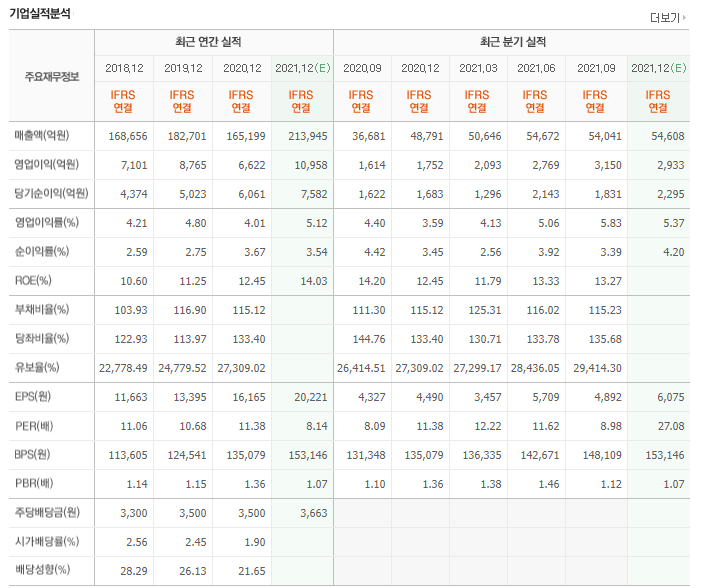 기업실적분석

더보기

| 주요재무정보 | 최근 연간 실적 | | | | 최근 분기 실적 | | | | | |
|---|---|---|---|---|---|---|---|---|---|---|
| | 2018.12 | 2019.12 | 2020.12 | 2021.12(E) | 2020.09 | 2020.12 | 2021.03 | 2021.06 | 2021.09 | 2021.12(E) |
| | IFRS 연결 | IFRS 연결 | IFRS 연결 | IFRS 연결 | IFRS 연결 | IFRS 연결 | IFRS 연결 | IFRS 연결 | IFRS 연결 | IFRS 연결 |
| 매출액(억원) | 168,656 | 182,701 | 165,199 | 213,945 | 36,681 | 48,791 | 50,646 | 54,672 | 54,041 | 54,608 |
| 영업이익(억원) | 7,101 | 8,765 | 6,622 | 10,958 | 1,614 | 1,752 | 2,093 | 2,769 | 3,150 | 2,933 |
| 당기순이익(억원) | 4,374 | 5,023 | 6,061 | 7,582 | 1,622 | 1,683 | 1,296 | 2,143 | 1,831 | 2,295 |
| 영업이익률(%) | 4.21 | 4.80 | 4.01 | 5.12 | 4.40 | 3.59 | 4.13 | 5.06 | 5.83 | 5.37 |
| 순이익률(%) | 2.59 | 2.75 | 3.67 | 3.54 | 4.42 | 3.45 | 2.56 | 3.92 | 3.39 | 4.20 |
| ROE(%) | 10.60 | 11.25 | 12.45 | 14.03 | 14.20 | 12.45 | 11.79 | 13.33 | 13.27 | |
| 부채비율(%) | 103.93 | 116.90 | 115.12 | | 111.30 | 115.12 | 125.31 | 116.02 | 115.23 | |
| 당좌비율(%) | 122.93 | 113.97 | 133.40 | | 144.76 | 133.40 | 130.71 | 133.78 | 135.68 | |
| 유보율(%) | 22,778.49 | 24,779.52 | 27,309.02 | | 26,414.51 | 27,309.02 | 27,299.17 | 28,436.05 | 29,414.30 | |
| EPS(원) | 11,663 | 13,395 | 16,165 | 20,221 | 4,327 | 4,490 | 3,457 | 5,709 | 4,892 | 6,075 |
| PER(배) | 11.06 | 10.68 | 11.38 | 8.14 | 8.09 | 11.38 | 12.22 | 11.62 | 8.98 | 27.08 |
| BPS(원) | 113,605 | 124,541 | 135,079 | 153,146 | 131,348 | 135,079 | 136,335 | 142,671 | 148,109 | 153,146 |
| PBR(배) | 1.14 | 1.15 | 1.36 | 1.07 | 1.10 | 1.36 | 1.38 | 1.46 | 1.12 | 1.07 |
| 주당배당금(원) | 3,300 | 3,500 | 3,500 | 3,663 | | | | | | |
| 시가배당률(%) | 2.56 | 2.45 | 1.90 | | | | | | | |
| 배당성향(%) | 28.29 | 26.13 | 21.65 | | | | | | | |